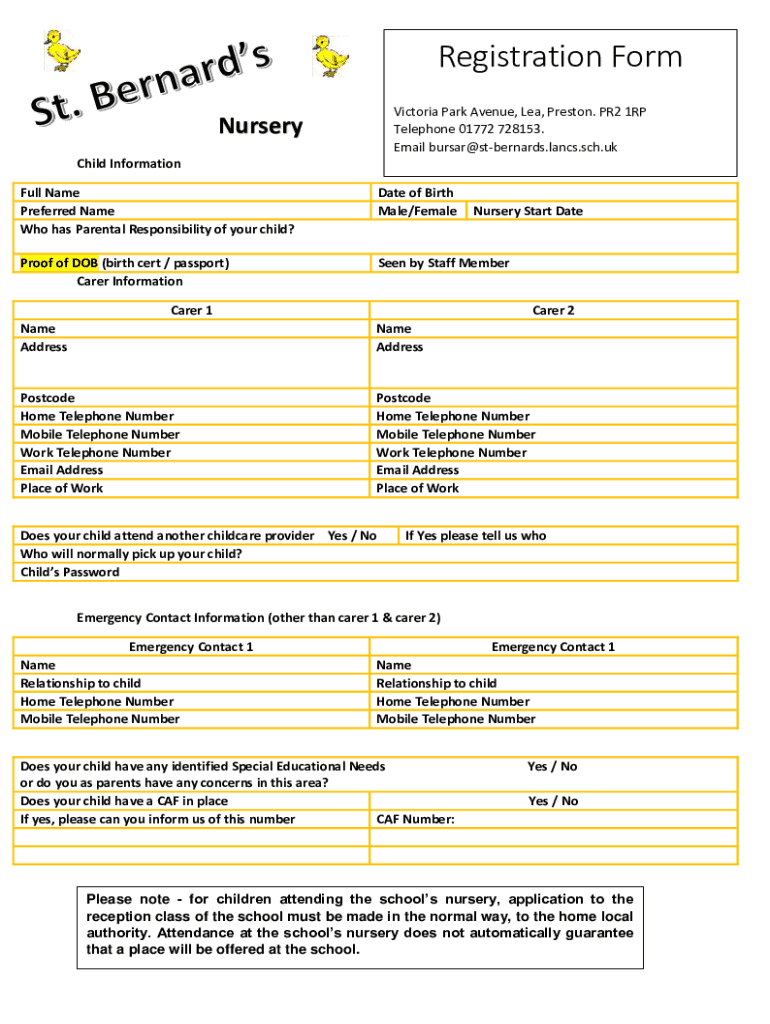 St. Bernard's

Nursery

Registration Form

Victoria Park Avenue, Lea, Preston. PR2 1RP
Telephone 01772 728153.
Email bursar@st-bernards.lancs.sch.uk

Child Information

| Full Name | Date of Birth | |
|---|---|---|
| Preferred Name | Male/Female | Nursery Start Date |
| Who has Parental Responsibility of your child? | | |
| Proof of DOB (birth cert / passport) | Seen by Staff Member | |

Carer Information

| Carer 1 | Carer 2 |
|---|---|
| Name | Name |
| Address | Address |
| Postcode | Postcode |
| Home Telephone Number | Home Telephone Number |
| Mobile Telephone Number | Mobile Telephone Number |
| Work Telephone Number | Work Telephone Number |
| Email Address | Email Address |
| Place of Work | Place of Work |

| Does your child attend another childcare provider Yes / No | If Yes please tell us who |
|---|---|
| Who will normally pick up your child? | |
| Child's Password | |

Emergency Contact Information (other than carer 1 & carer 2)

| Emergency Contact 1 | Emergency Contact 1 |
|---|---|
| Name | Name |
| Relationship to child | Relationship to child |
| Home Telephone Number | Home Telephone Number |
| Mobile Telephone Number | Mobile Telephone Number |

| Does your child have any identified Special Educational Needs or do you as parents have any concerns in this area? | Yes / No |
|---|---|
| Does your child have a CAF in place | Yes / No |
| If yes, please can you inform us of this number | CAF Number: |
| | |
| | |

Please note - for children attending the school's nursery, application to the reception class of the school must be made in the normal way, to the home local authority. Attendance at the school's nursery does not automatically guarantee that a place will be offered at the school.